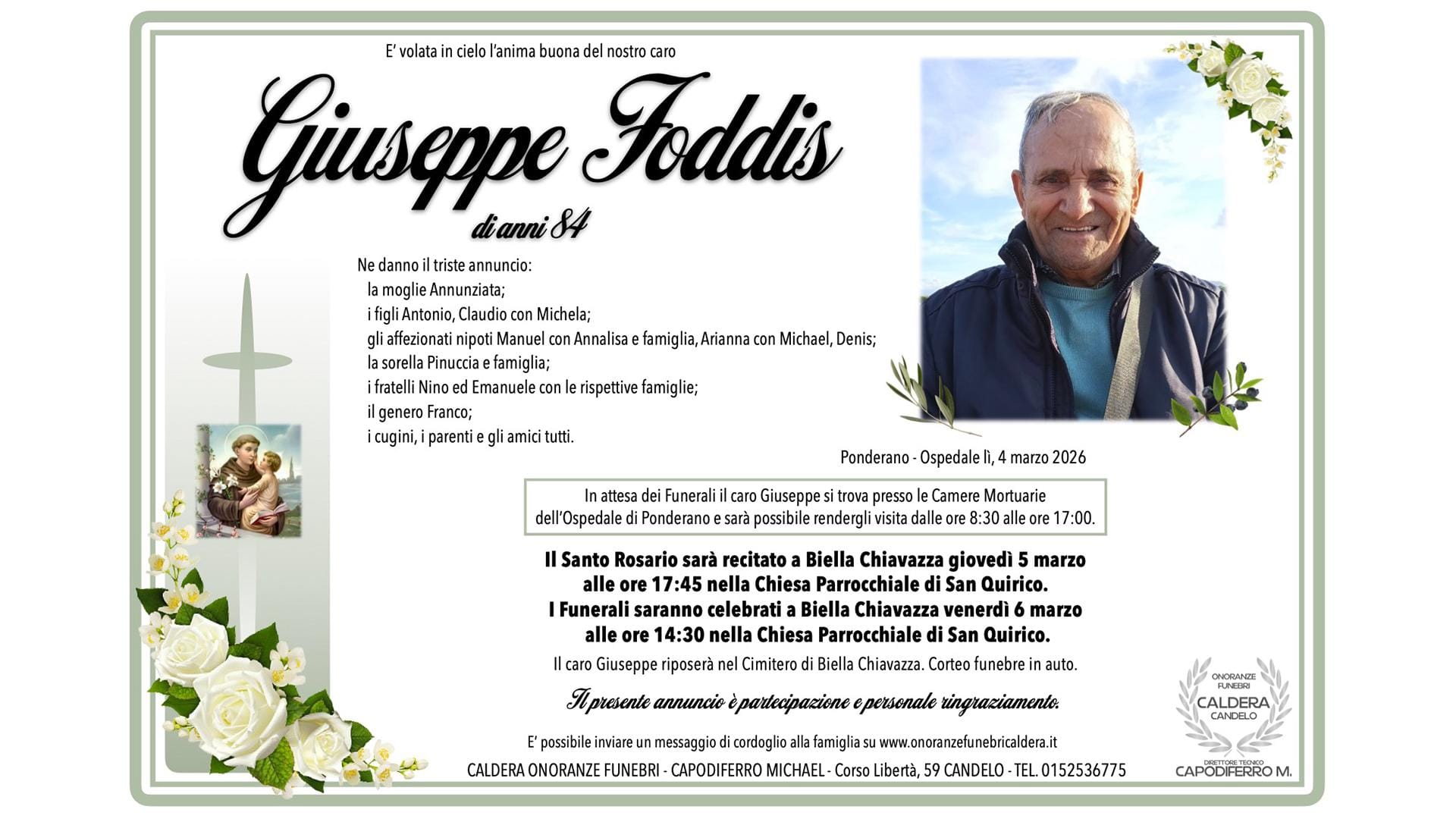 E' volata in cielo l'anima buona del nostro caro

Giuseppe Foddis

di anni 84

Ne danno il triste annuncio:
la moglie Annunziata;
i figli Antonio, Claudio con Michela;
gli affezionati nipoti Manuel con Annalisa e famiglia, Arianna con Michael, Denis;
la sorella Pinuccia e famiglia;
i fratelli Nino ed Emanuele con le rispettive famiglie;
il genero Franco;
i cugini, i parenti e gli amici tutti.

Ponderano - Ospedale lì, 4 marzo 2026

In attesa dei Funerali il caro Giuseppe si trova presso le Camere Mortuarie dell'Ospedale di Ponderano e sarà possibile rendergli visita dalle ore 8:30 alle ore 17:00.

Il Santo Rosario sarà recitato a Biella Chiavazza giovedì 5 marzo alle ore 17:45 nella Chiesa Parrocchiale di San Quirico.
I Funerali saranno celebrati a Biella Chiavazza venerdì 6 marzo alle ore 14:30 nella Chiesa Parrocchiale di San Quirico.

Il caro Giuseppe riposerà nel Cimitero di Biella Chiavazza. Corteo funebre in auto.

Il presente annuncio è partecipazione e personale ringraziamento.

E' possibile inviare un messaggio di cordoglio alla famiglia su www.onoranzefunebricaldera.it

CALDERA ONORANZE FUNEBRI - CAPODIFERRO MICHAEL - Corso Libertà, 59 CANDELO - TEL. 0152536775

ONORANZE
FUNEBRI
CALDERA
CANDELO
DIRETTORE TECNICO
CAPODIFERRO M.